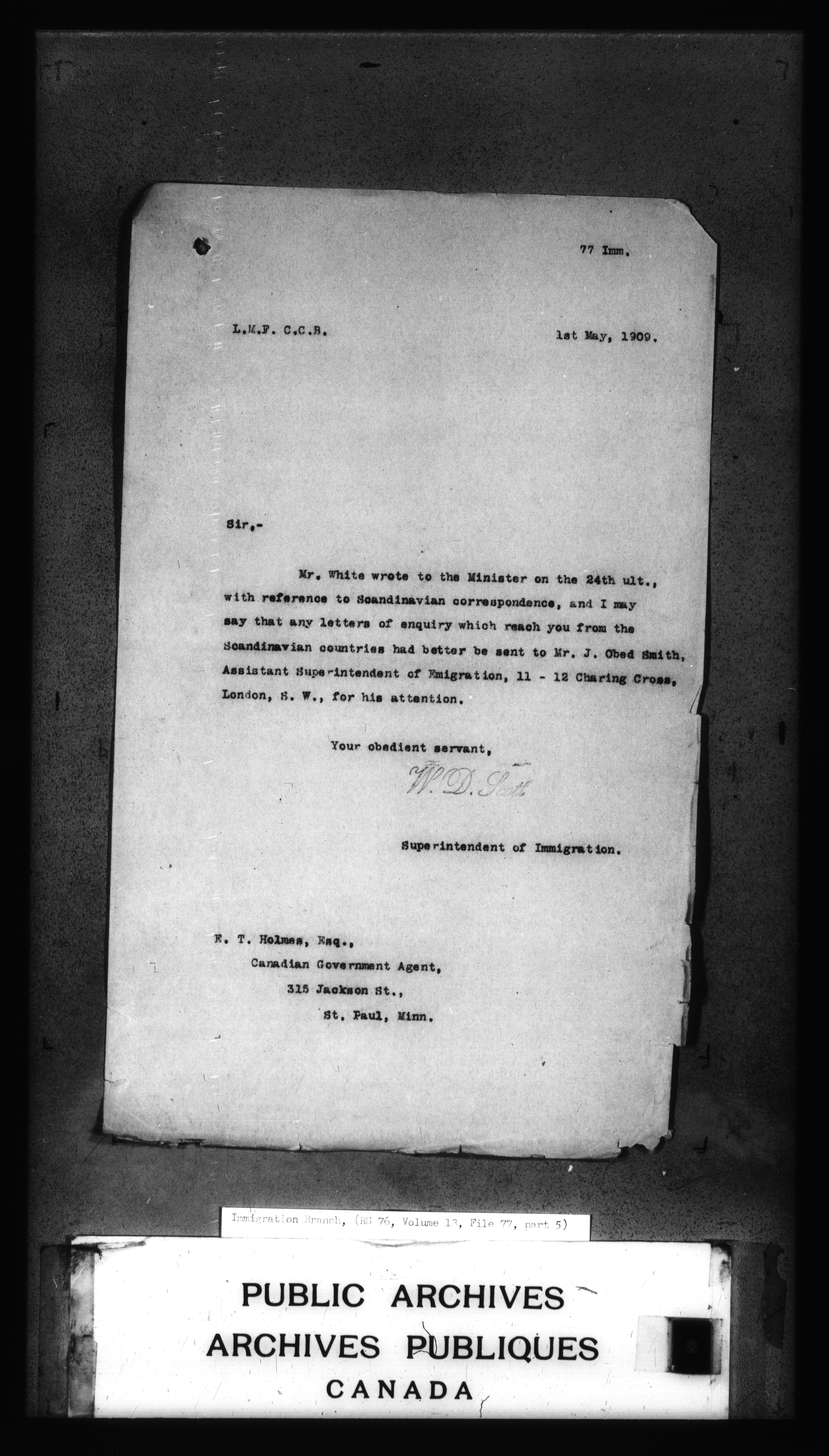 77 Imm.

L.M.F. C.C.B.

1st May, 1909.

Sir,-

Mr. White wrote to the Minister on the 24th ult., with reference to Scandinavian correspondence, and I may say that any letters of enquiry which reach you from the Scandinavian countries had better be sent to Mr. J. Obed Smith, Assistant Superintendent of Emigration, 11 - 12 Charing Cross, London, S. W., for his attention.

Your obedient servant,

W. D. Scott

Superintendent of Immigration.

E. T. Holmes, Esq.,
Canadian Government Agent,
315 Jackson St.,
St. Paul, Minn.

Immigration Branch, (RG 76, Volume 13, File 77, part 5)

PUBLIC ARCHIVES
ARCHIVES PUBLIQUES
CANADA